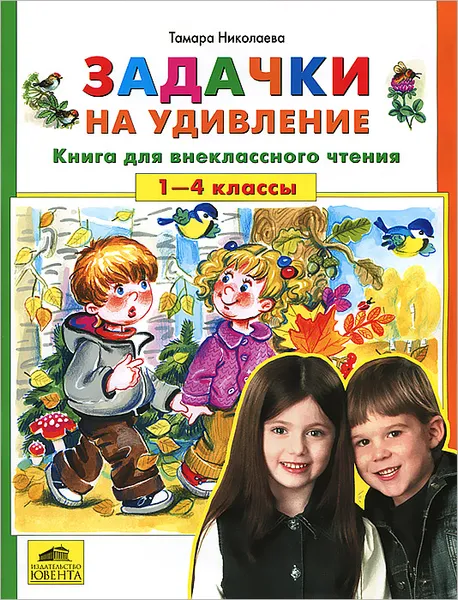 Тамара Николаева

ЗАДАЧКИ НА УДИВЛЕНИЕ

Книга для внеклассного чтения

1—4 классы

ИЗДАТЕЛЬСТВО ЮВЕНТА